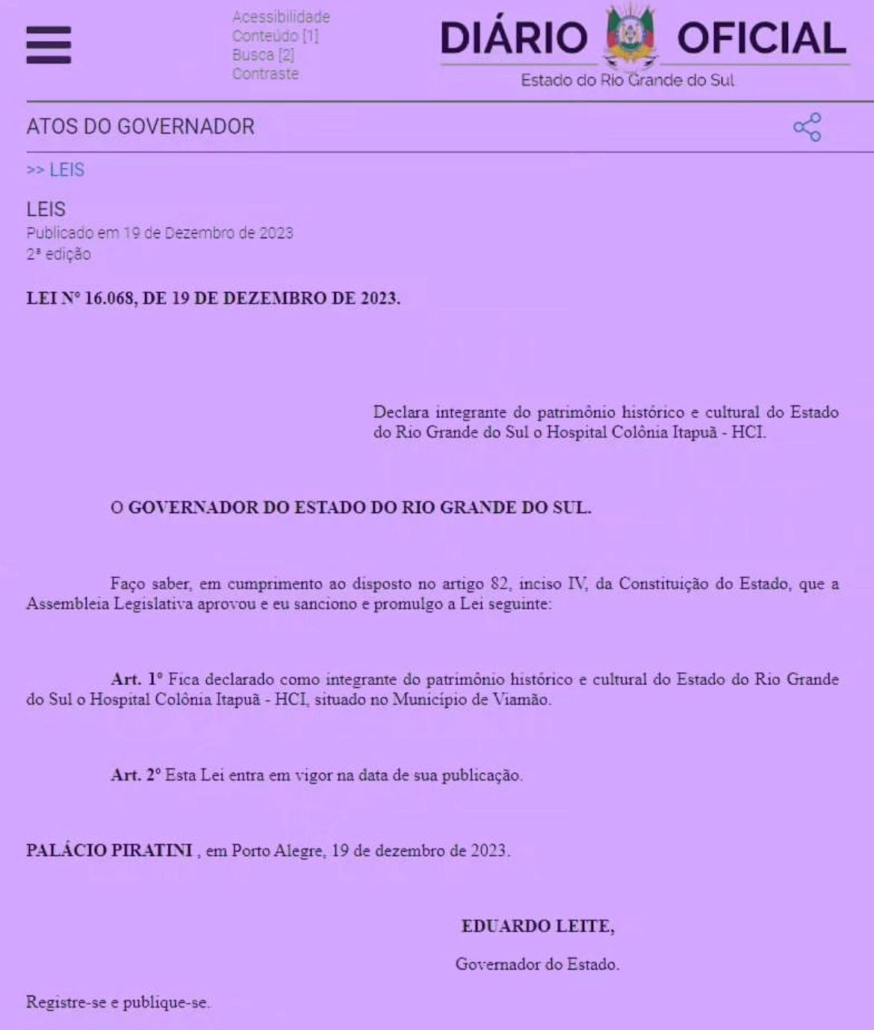 Acessibilidade
Conteúdo [1]
Busca [2]
Contraste

DIÁRIO OFICIAL
Estado do Rio Grande do Sul

ATOS DO GOVERNADOR

>> LEIS

LEIS
Publicado em 19 de Dezembro de 2023
2ª edição

LEI Nº 16.068, DE 19 DE DEZEMBRO DE 2023.

Declara integrante do patrimônio histórico e cultural do Estado do Rio Grande do Sul o Hospital Colônia Itapuã - HCI.

O GOVERNADOR DO ESTADO DO RIO GRANDE DO SUL.

Faço saber, em cumprimento ao disposto no artigo 82, inciso IV, da Constituição do Estado, que a Assembleia Legislativa aprovou e eu sanciono e promulgo a Lei seguinte:

Art. 1º Fica declarado como integrante do patrimônio histórico e cultural do Estado do Rio Grande do Sul o Hospital Colônia Itapuã - HCI, situado no Município de Viamão.

Art. 2º Esta Lei entra em vigor na data de sua publicação.

PALÁCIO PIRATINI , em Porto Alegre, 19 de dezembro de 2023.

EDUARDO LEITE,

Governador do Estado.

Registre-se e publique-se.